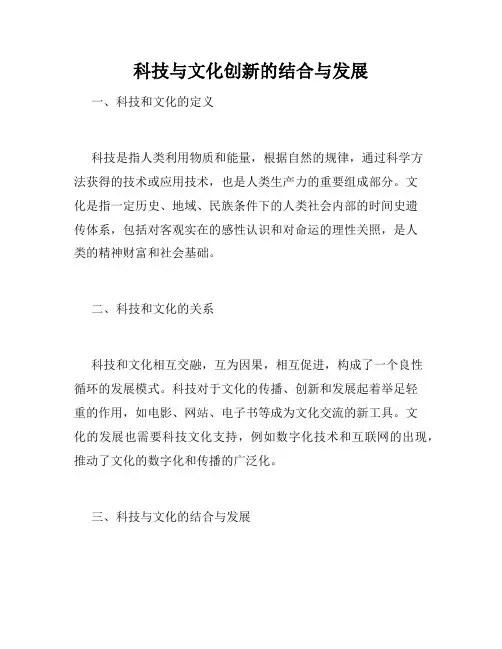 科技与文化创新的结合与发展

一、科技和文化的定义

科技是指人类利用物质和能量，根据自然的规律，通过科学方法获得的技术或应用技术，也是人类生产力的重要组成部分。文化是指一定历史、地域、民族条件下的人类社会内部的时间史遗传体系，包括对客观实在的感性认识和对命运的理性关照，是人类的精神财富和社会基础。

二、科技和文化的关系

科技和文化相互交融，互为因果，相互促进，构成了一个良性循环的发展模式。科技对于文化的传播、创新和发展起着举足轻重的作用，如电影、网站、电子书等成为文化交流的新工具。文化的发展也需要科技文化支持，例如数字化技术和互联网的出现，推动了文化的数字化和传播的广泛化。

三、科技与文化的结合与发展